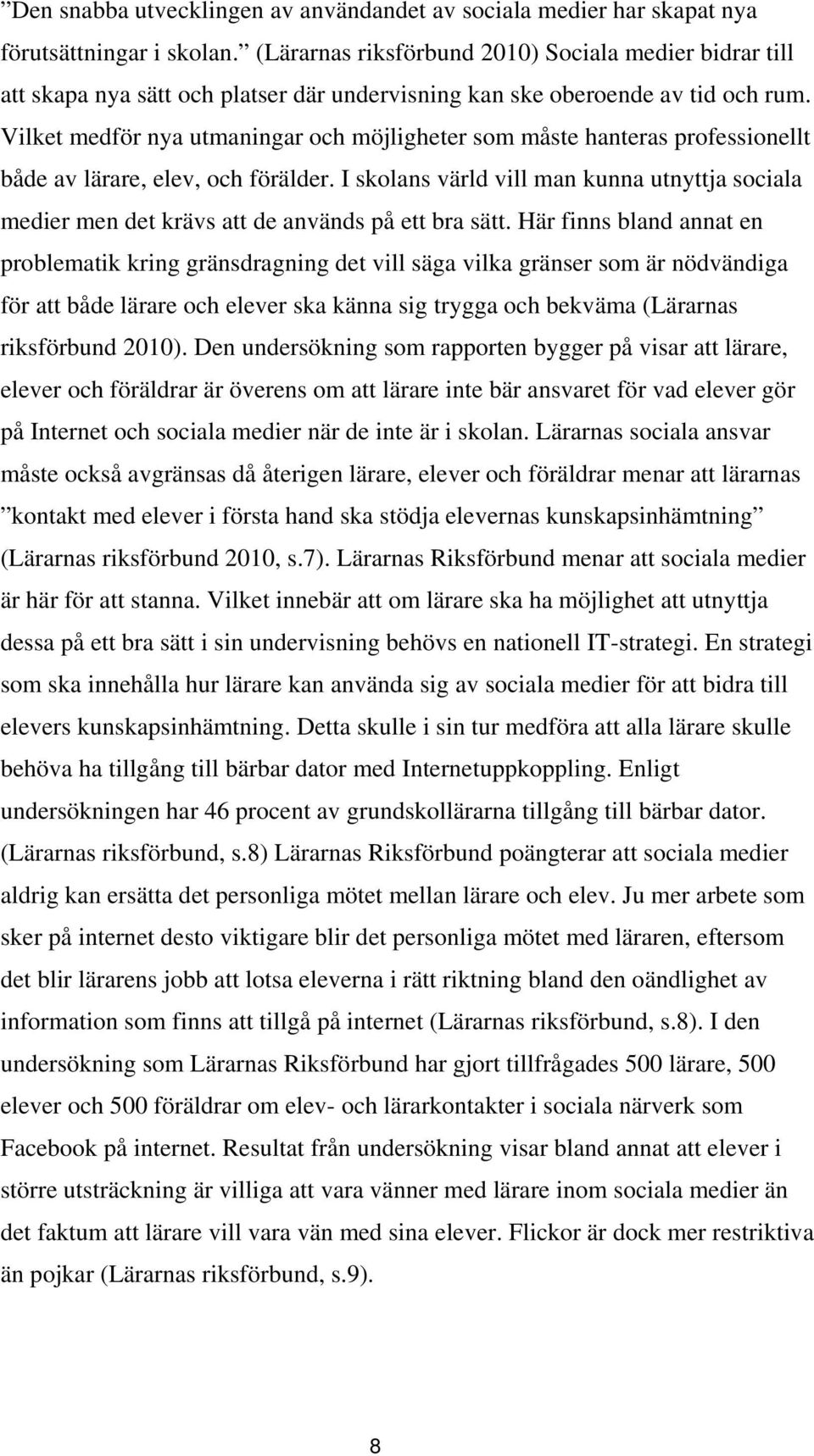 ”Den snabba utvecklingen av användandet av sociala medier har skapat nya förutsättningar i skolan.” (Lärarnas riksförbund 2010) Sociala medier bidrar till att skapa nya sätt och platser där undervisning kan ske oberoende av tid och rum. Vilket medför nya utmaningar och möjligheter som måste hanteras professionellt både av lärare, elev, och förälder. I skolans värld vill man kunna utnyttja sociala medier men det krävs att de används på ett bra sätt. Här finns bland annat en problematik kring gränsdragning det vill säga vilka gränser som är nödvändiga för att både lärare och elever ska känna sig trygga och bekväma (Lärarnas riksförbund 2010). Den undersökning som rapporten bygger på visar att lärare, elever och föräldrar är överens om att lärare inte bär ansvaret för vad elever gör på Internet och sociala medier när de inte är i skolan. Lärarnas sociala ansvar måste också avgränsas då återigen lärare, elever och föräldrar menar att lärarnas ”kontakt med elever i första hand ska stödja elevernas kunskapsinhämtning” (Lärarnas riksförbund 2010, s.7). Lärarnas Riksförbund menar att sociala medier är här för att stanna. Vilket innebär att om lärare ska ha möjlighet att utnyttja dessa på ett bra sätt i sin undervisning behövs en nationell IT-strategi. En strategi som ska innehålla hur lärare kan använda sig av sociala medier för att bidra till elevers kunskapsinhämtning. Detta skulle i sin tur medföra att alla lärare skulle behöva ha tillgång till bärbar dator med Internetuppkoppling. Enligt undersökningen har 46 procent av grundskollärarna tillgång till bärbar dator. (Lärarnas riksförbund, s.8) Lärarnas Riksförbund poängterar att sociala medier aldrig kan ersätta det personliga mötet mellan lärare och elev. Ju mer arbete som sker på internet desto viktigare blir det personliga mötet med läraren, eftersom det blir lärarens jobb att lotsa eleverna i rätt riktning bland den oändlighet av information som finns att tillgå på internet (Lärarnas riksförbund, s.8). I den undersökning som Lärarnas Riksförbund har gjort tillfrågades 500 lärare, 500 elever och 500 föräldrar om elev- och lärarkontakter i sociala närverk som Facebook på internet. Resultat från undersökning visar bland annat att elever i större utsträckning är villiga att vara vänner med lärare inom sociala medier än det faktum att lärare vill vara vän med sina elever. Flickor är dock mer restriktiva än pojkar (Lärarnas riksförbund, s.9).

8